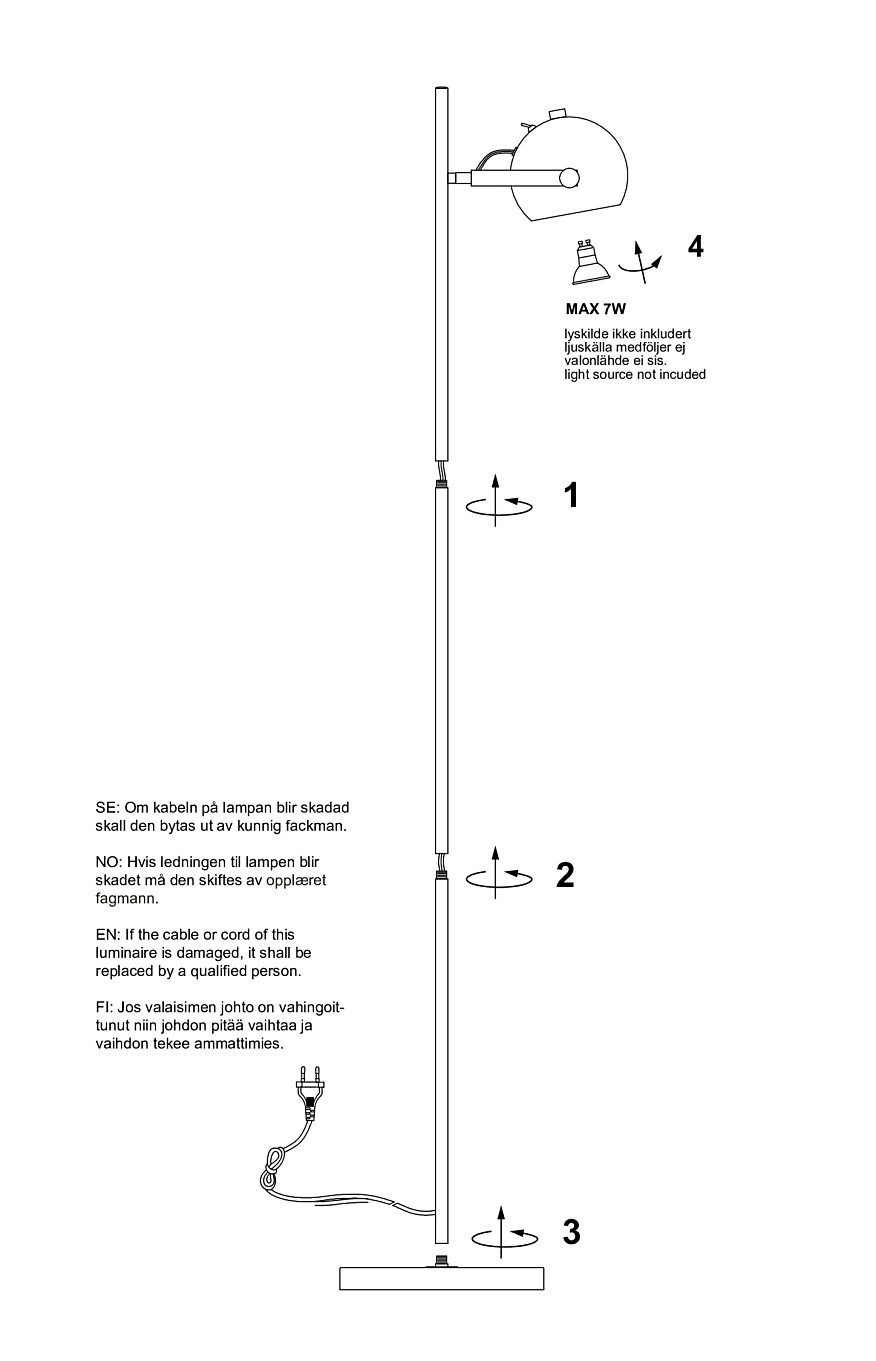 4

MAX 7W

lyskilde ikke inkludert
ljuskälla medföljer ej
valonlähde ei sis.
light source not incuded

1

SE: Om kabeln på lampan blir skadad skall den bytas ut av kunnig fackman.

NO: Hvis ledningen til lampen blir skadet må den skiftes av opplæret fagmann.

EN: If the cable or cord of this luminaire is damaged, it shall be replaced by a qualified person.

FI: Jos valaisimen johto on vahingoittunut niin johdon pitää vaihtaa ja vaihdon tekee ammattimies.

2

3